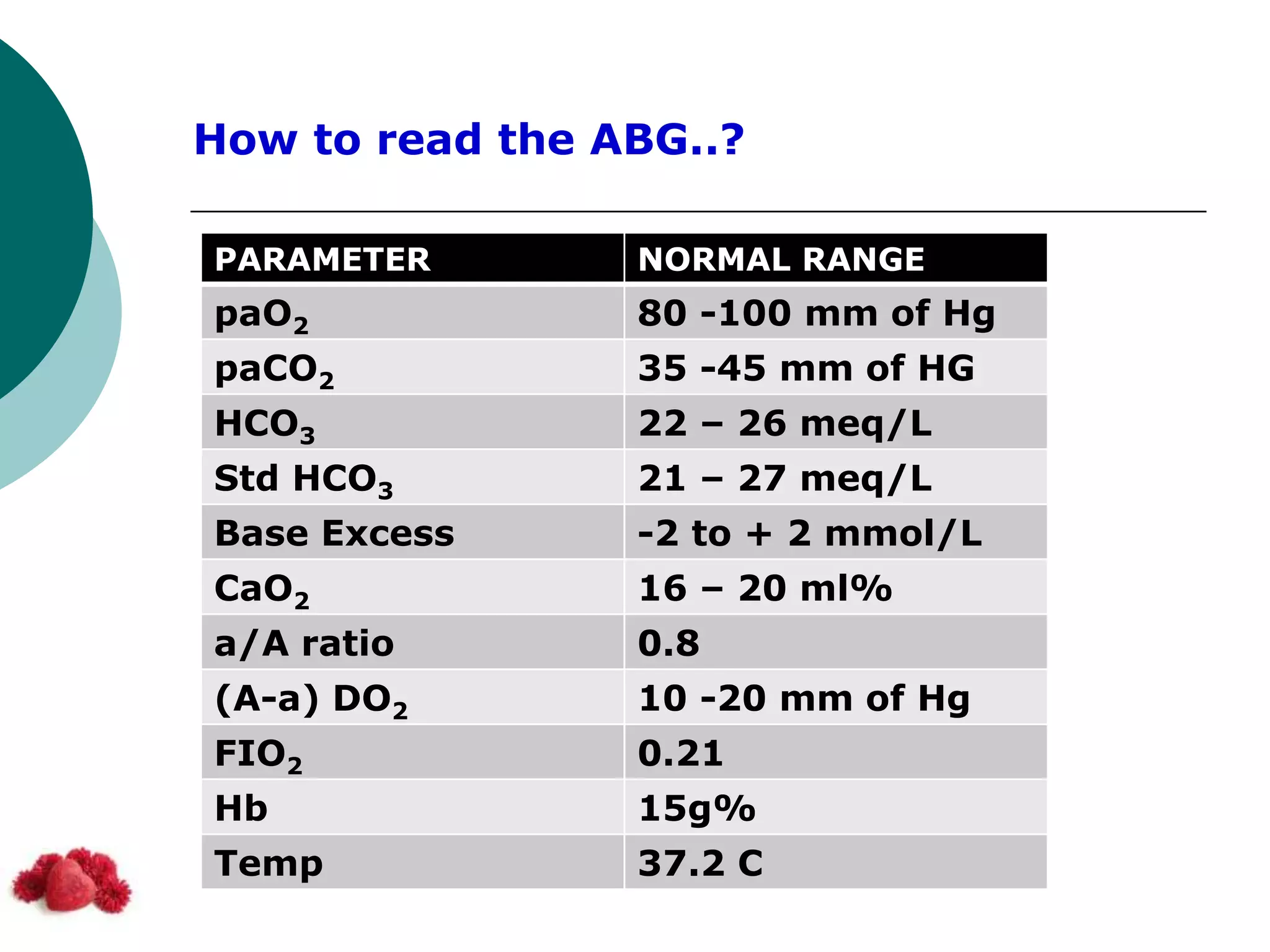 How to read the ABG..?

| PARAMETER | NORMAL RANGE |
|---|---|
| $paO_2$ | 80 -100 mm of Hg |
| $paCO_2$ | 35 -45 mm of HG |
| $HCO_3$ | 22 – 26 meq/L |
| Std $HCO_3$ | 21 – 27 meq/L |
| Base Excess | -2 to + 2 mmol/L |
| $CaO_2$ | 16 – 20 ml% |
| a/A ratio | 0.8 |
| (A-a) $DO_2$ | 10 -20 mm of Hg |
| $FIO_2$ | 0.21 |
| Hb | 15g% |
| Temp | 37.2 C |